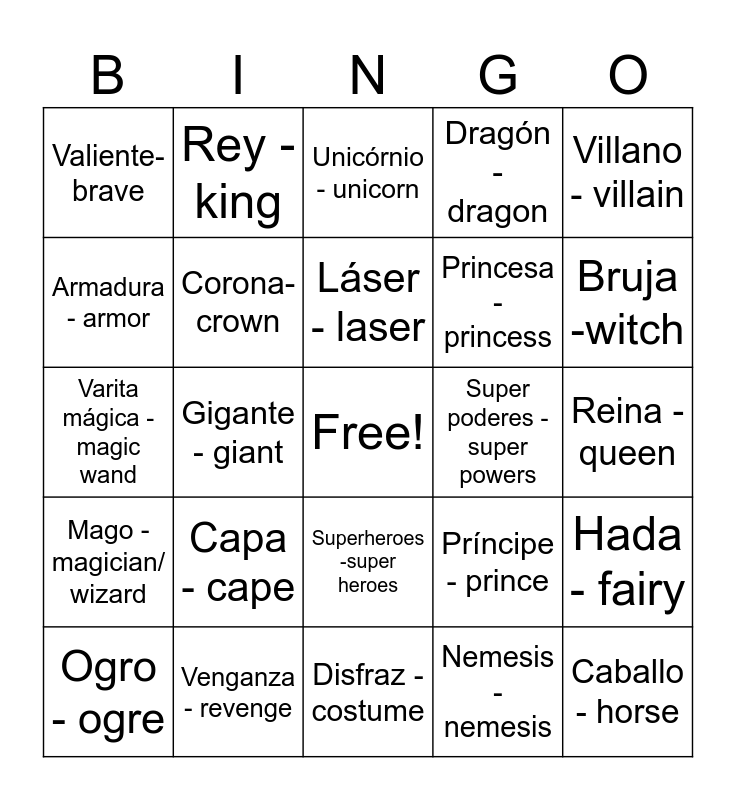 | B | I | N | G | O |
|---|---|---|---|---|
| Valiente-brave | Rey - king | Unicórnio - unicorn | Dragón - dragon | Villano - villain |
| Armadura - armor | Corona-crown | Láser - laser | Princesa - princess | Bruja -witch |
| Varita mágica - magic wand | Gigante - giant | Free! | Super poderes - super powers | Reina - queen |
| Mago - magician/ wizard | Capa - cape | Superheroes -super heroes | Príncipe - prince | Hada - fairy |
| Ogro - ogre | Venganza - revenge | Disfraz - costume | Nemesis - nemesis | Caballo - horse |